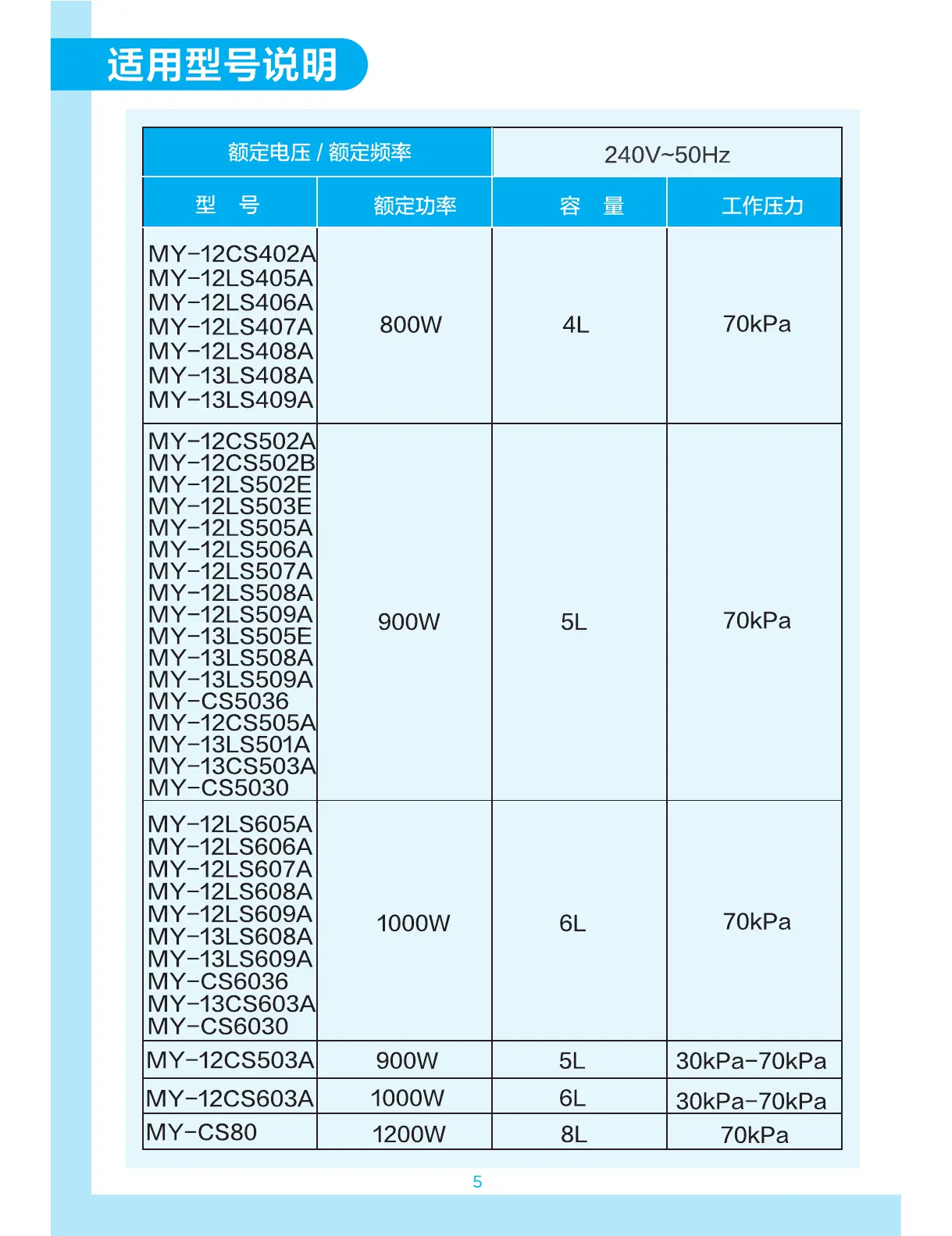 适用型号说明

| 额定电压 / 额定频率 | | 240V~50Hz | |
|---|---|---|---|
| 型　号 | 额定功率 | 容　量 | 工作压力 |
| MY-12CS402A MY-12LS405A MY-12LS406A MY-12LS407A MY-12LS408A MY-13LS408A MY-13LS409A | 800W | 4L | 70kPa |
| MY-12CS502A MY-12CS502B MY-12LS502E MY-12LS503E MY-12LS505A MY-12LS506A MY-12LS507A MY-12LS508A MY-12LS509A MY-13LS505E MY-13LS508A MY-13LS509A MY-CS5036 MY-12CS505A MY-13LS501A MY-13CS503A MY-CS5030 | 900W | 5L | 70kPa |
| MY-12LS605A MY-12LS606A MY-12LS607A MY-12LS608A MY-12LS609A MY-13LS608A MY-13LS609A MY-CS6036 MY-13CS603A MY-CS6030 | 1000W | 6L | 70kPa |
| MY-12CS503A | 900W | 5L | 30kPa-70kPa |
| MY-12CS603A | 1000W | 6L | 30kPa-70kPa |
| MY-CS80 | 1200W | 8L | 70kPa |

5